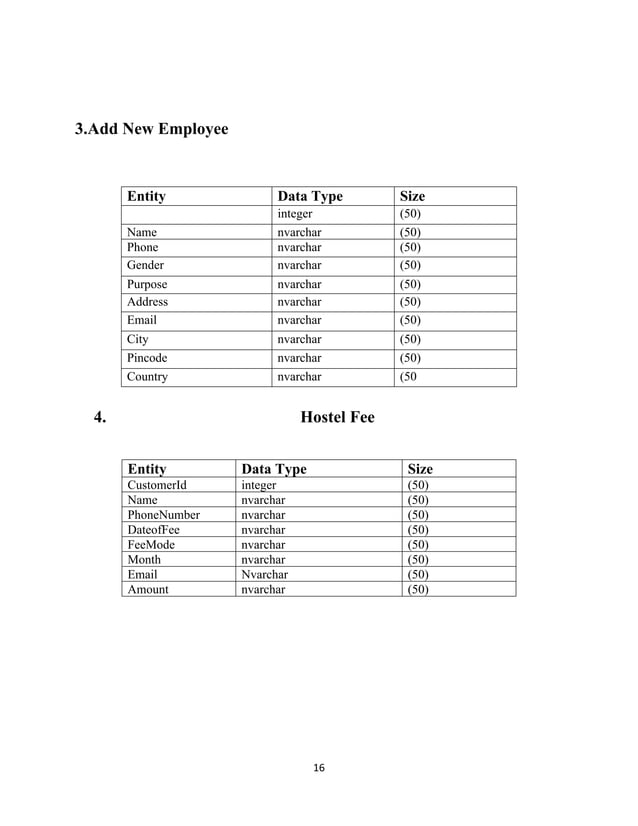 3.Add New Employee

| Entity | Data Type | Size |
|---|---|---|
| | integer | (50) |
| Name | nvarchar | (50) |
| Phone | nvarchar | (50) |
| Gender | nvarchar | (50) |
| Purpose | nvarchar | (50) |
| Address | nvarchar | (50) |
| Email | nvarchar | (50) |
| City | nvarchar | (50) |
| Pincode | nvarchar | (50) |
| Country | nvarchar | (50 |

4. Hostel Fee

| Entity | Data Type | Size |
|---|---|---|
| CustomerId | integer | (50) |
| Name | nvarchar | (50) |
| PhoneNumber | nvarchar | (50) |
| DateofFee | nvarchar | (50) |
| FeeMode | nvarchar | (50) |
| Month | nvarchar | (50) |
| Email | Nvarchar | (50) |
| Amount | nvarchar | (50) |

16